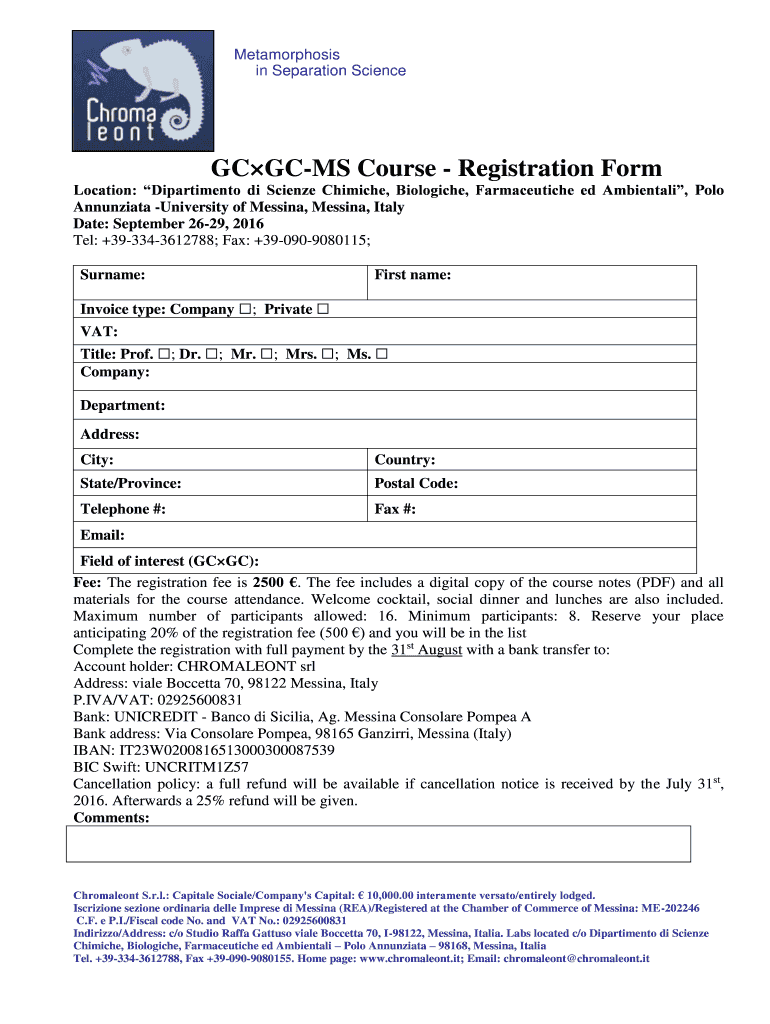 Chroma leont

Metamorphosis in Separation Science

GC×GC-MS Course - Registration Form

Location: “Dipartimento di Scienze Chimiche, Biologiche, Farmaceutiche ed Ambientali”, Polo Annunziata -University of Messina, Messina, Italy
Date: September 26-29, 2016
Tel: +39-334-3612788; Fax: +39-090-9080115;

| Surname: | First name: |
|---|---|
| Invoice type: Company □; Private □ | |
| VAT: | |
| Title: Prof. □; Dr. □; Mr. □; Mrs. □; Ms. □ Company: | |
| Department: | |
| Address: | |
| City: | Country: |
| State/Province: | Postal Code: |
| Telephone #: | Fax #: |
| Email: | |
| Field of interest (GC×GC): | |

Fee: The registration fee is 2500 €. The fee includes a digital copy of the course notes (PDF) and all materials for the course attendance. Welcome cocktail, social dinner and lunches are also included. Maximum number of participants allowed: 16. Minimum participants: 8. Reserve your place anticipating 20% of the registration fee (500 €) and you will be in the list
Complete the registration with full payment by the $31^{st}$ August with a bank transfer to:
Account holder: CHROMALEONT srl
Address: viale Boccetta 70, 98122 Messina, Italy
P.IVA/VAT: 02925600831
Bank: UNICREDIT - Banco di Sicilia, Ag. Messina Consolare Pompea A
Bank address: Via Consolare Pompea, 98165 Ganzirri, Messina (Italy)
IBAN: IT23W0200816513000300087539
BIC Swift: UNCRITM1Z57
Cancellation policy: a full refund will be available if cancellation notice is received by the July $31^{st}$, 2016. Afterwards a 25% refund will be given.
Comments:

Chromaleont S.r.l.: Capitale Sociale/Company's Capital: € 10,000.00 interamente versato/entirely lodged.
Iscrizione sezione ordinaria delle Imprese di Messina (REA)/Registered at the Chamber of Commerce of Messina: ME-202246
C.F. e P.I./Fiscal code No. and VAT No.: 02925600831
Indirizzo/Address: c/o Studio Raffa Gattuso viale Boccetta 70, I-98122, Messina, Italia. Labs located c/o Dipartimento di Scienze Chimiche, Biologiche, Farmaceutiche ed Ambientali – Polo Annunziata – 98168, Messina, Italia
Tel. +39-334-3612788, Fax +39-090-9080155. Home page: www.chromaleont.it; Email: chromaleont@chromaleont.it